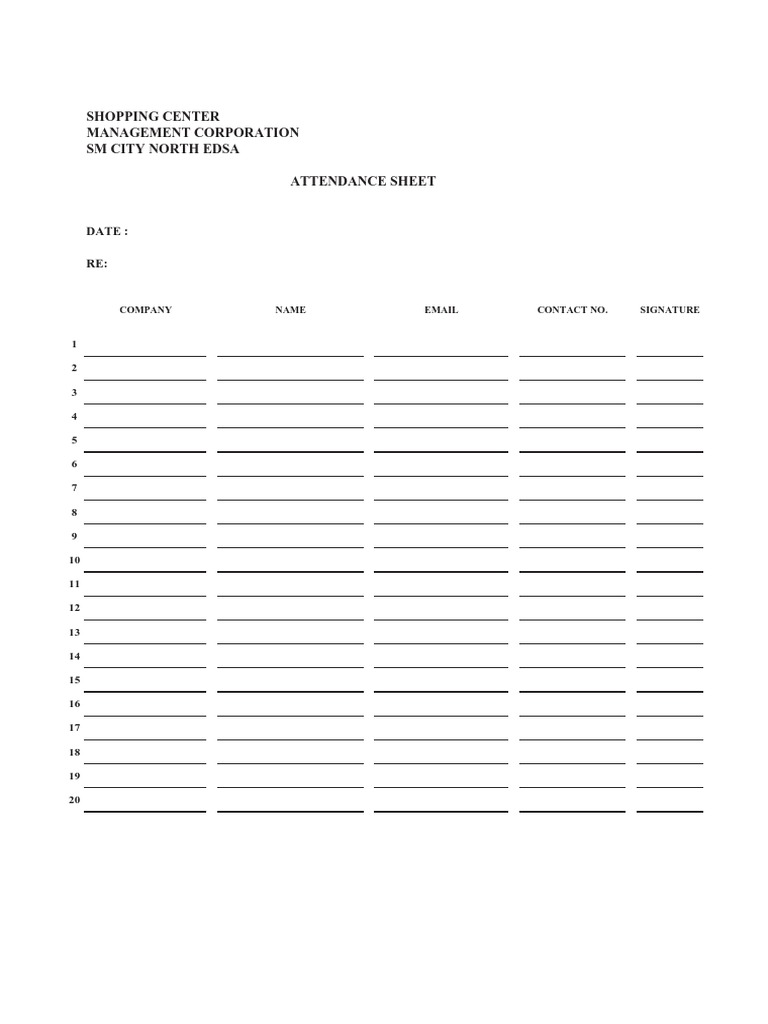 SHOPPING CENTER
MANAGEMENT CORPORATION
SM CITY NORTH EDSA

ATTENDANCE SHEET

DATE :

RE:

| | COMPANY | NAME | EMAIL | CONTACT NO. | SIGNATURE |
|---|---|---|---|---|---|
| 1 | | | | | |
| 2 | | | | | |
| 3 | | | | | |
| 4 | | | | | |
| 5 | | | | | |
| 6 | | | | | |
| 7 | | | | | |
| 8 | | | | | |
| 9 | | | | | |
| 10 | | | | | |
| 11 | | | | | |
| 12 | | | | | |
| 13 | | | | | |
| 14 | | | | | |
| 15 | | | | | |
| 16 | | | | | |
| 17 | | | | | |
| 18 | | | | | |
| 19 | | | | | |
| 20 | | | | | |